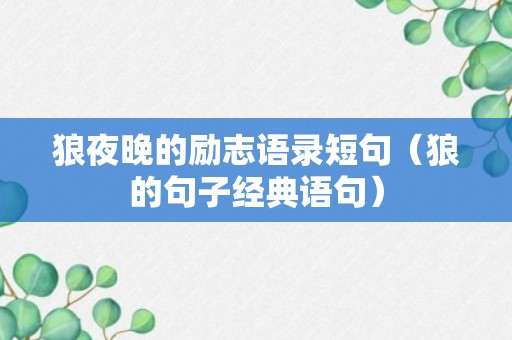 狼夜晚的励志语录短句（狼的句子经典语句）